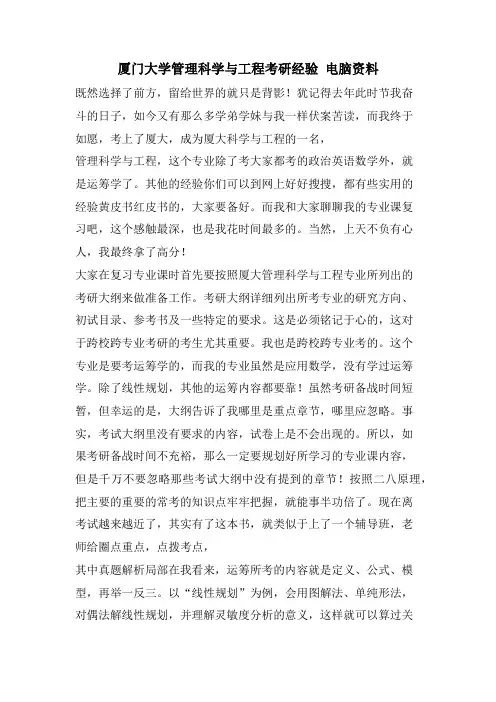 厦门大学管理科学与工程考研经验 电脑资料

既然选择了前方，留给世界的就只是背影！犹记得去年此时节我奋斗的日子，如今又有那么多学弟学妹与我一样伏案苦读，而我终于如愿，考上了厦大，成为厦大科学与工程的一名，

管理科学与工程，这个专业除了考大家都考的政治英语数学外，就是运筹学了。其他的经验你们可以到网上好好搜搜，都有些实用的经验黄皮书红皮书的，大家要备好。而我和大家聊聊我的专业课复习吧，这个感触最深，也是我花时间最多的。当然，上天不负有心人，我最终拿了高分！

大家在复习专业课时首先要按照厦大管理科学与工程专业所列出的考研大纲来做准备工作。考研大纲详细列出所考专业的研究方向、初试目录、参考书及一些特定的要求。这是必须铭记于心的，这对于跨校跨专业考研的考生尤其重要。我也是跨校跨专业考的。这个专业是要考运筹学的，而我的专业虽然是应用数学，没有学过运筹学。除了线性规划，其他的运筹内容都要靠！虽然考研备战时间短暂，但幸运的是，大纲告诉了我哪里是重点章节，哪里应忽略。事实，考试大纲里没有要求的内容，试卷上是不会出现的。所以，如果考研备战时间不充裕，那么一定要规划好所学习的专业课内容，但是千万不要忽略那些考试大纲中没有提到的章节！按照二八原理，把主要的重要的常考的知识点牢牢把握，就能事半功倍了。现在离考试越来越近了，其实有了这本书，就类似于上了一个辅导班，老师给圈点重点，点拨考点，

其中真题解析局部在我看来，运筹所考的内容就是定义、公式、模型，再举一反三。以“线性规划”为例，会用图解法、单纯形法，对偶法解线性规划，并理解灵敏度分析的意义，这样就可以算过关